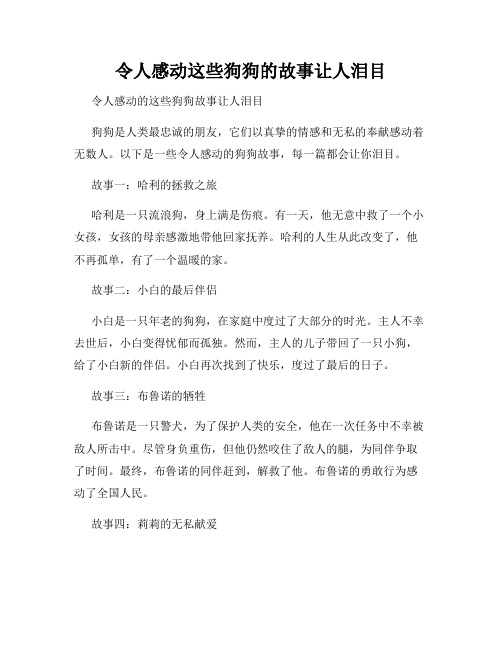 令人感动这些狗狗的故事让人泪目

令人感动的这些狗狗故事让人泪目

狗狗是人类最忠诚的朋友，它们以真挚的情感和无私的奉献感动着无数人。以下是一些令人感动的狗狗故事，每一篇都会让你泪目。

故事一：哈利的拯救之旅

哈利是一只流浪狗，身上满是伤痕。有一天，他无意中救了一个小女孩，女孩的母亲感激地带他回家抚养。哈利的人生从此改变了，他不再孤单，有了一个温暖的家。

故事二：小白的最后伴侣

小白是一只年老的狗狗，在家庭中度过了大部分的时光。主人不幸去世后，小白变得忧郁而孤独。然而，主人的儿子带回了一只小狗，给了小白新的伴侣。小白再次找到了快乐，度过了最后的日子。

故事三：布鲁诺的牺牲

布鲁诺是一只警犬，为了保护人类的安全，他在一次任务中不幸被敌人所击中。尽管身负重伤，但他仍然咬住了敌人的腿，为同伴争取了时间。最终，布鲁诺的同伴赶到，解救了他。布鲁诺的勇敢行为感动了全国人民。

故事四：莉莉的无私献爱